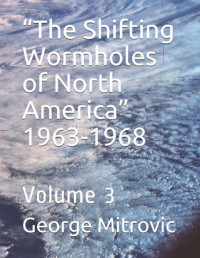 “The Shifting Wormholes of North America” 1963-1968

Volume 3

George Mitrovic